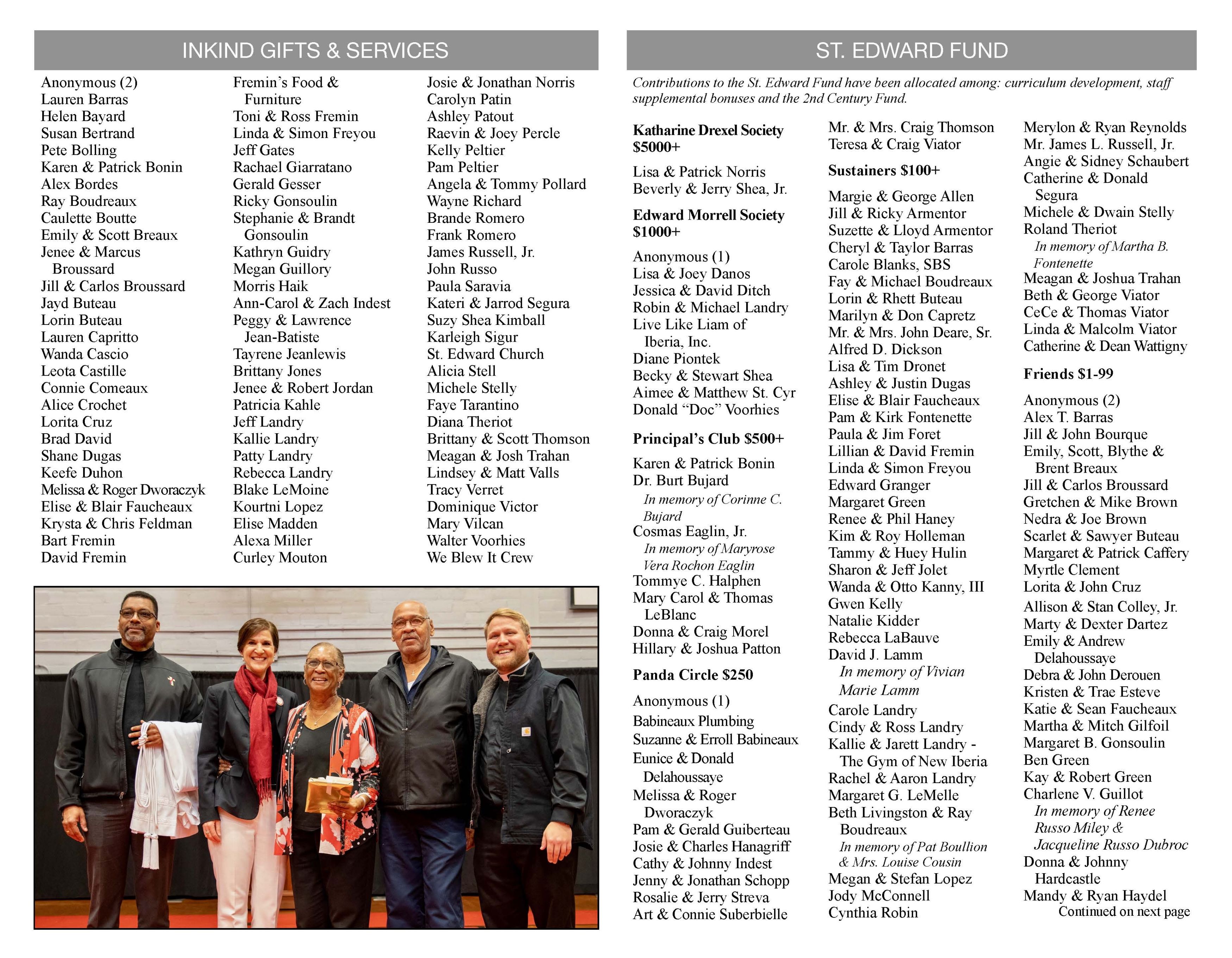 INKIND GIFTS & SERVICES

Anonymous (2)
Lauren Barras
Helen Bayard
Susan Bertrand
Pete Bolling
Karen & Patrick Bonin
Alex Bordes
Ray Boudreaux
Caulette Boutte
Emily & Scott Breaux
Jenee & Marcus Broussard
Jill & Carlos Broussard
Jayd Buteau
Lorin Buteau
Lauren Capritto
Wanda Cascio
Leota Castille
Connie Comeaux
Alice Crochet
Lorita Cruz
Brad David
Shane Dugas
Keefe Duhon
Melissa & Roger Dworaczyk
Elise & Blair Faucheaux
Krysta & Chris Feldman
Bart Fremin
David Fremin

Fremin's Food & Furniture
Toni & Ross Fremin
Linda & Simon Freyou
Jeff Gates
Rachael Giarratano
Gerald Gesser
Ricky Gonsoulin
Stephanie & Brandt Gonsoulin
Kathryn Guidry
Megan Guillory
Morris Haik
Ann-Carol & Zach Indest
Peggy & Lawrence Jean-Batiste
Tayrene Jeanlewis
Brittany Jones
Jenee & Robert Jordan
Patricia Kahle
Jeff Landry
Kallie Landry
Patty Landry
Rebecca Landry
Blake LeMoine
Kourtni Lopez
Elise Madden
Alexa Miller
Curley Mouton

Josie & Jonathan Norris
Carolyn Patin
Ashley Patout
Raevin & Joey Percle
Kelly Peltier
Pam Peltier
Angela & Tommy Pollard
Wayne Richard
Brande Romero
Frank Romero
James Russell, Jr.
John Russo
Paula Saravia
Kateri & Jarrod Segura
Suzy Shea Kimball
Karleigh Sigur
St. Edward Church
Alicia Stell
Michele Stelly
Faye Tarantino
Diana Theriot
Brittany & Scott Thomson
Meagan & Josh Trahan
Lindsey & Matt Valls
Tracy Verret
Dominique Victor
Mary Vilcan
Walter Voorhies
We Blew It Crew

ST. EDWARD FUND

Contributions to the St. Edward Fund have been allocated among: curriculum development, staff supplemental bonuses and the 2nd Century Fund.

Katharine Drexel Society $5000+

Lisa & Patrick Norris
Beverly & Jerry Shea, Jr.

Edward Morrell Society $1000+

Anonymous (1)
Lisa & Joey Danos
Jessica & David Ditch
Robin & Michael Landry
Live Like Liam of Iberia, Inc.
Diane Piontek
Becky & Stewart Shea
Aimee & Matthew St. Cyr
Donald "Doc" Voorhies

Principal's Club $500+

Karen & Patrick Bonin
Dr. Burt Bujard
In memory of Corinne C. Bujard
Cosmas Eaglin, Jr.
In memory of Maryrose Vera Rochon Eaglin
Tommye C. Halphen
Mary Carol & Thomas LeBlanc
Donna & Craig Morel
Hillary & Joshua Patton

Panda Circle $250

Anonymous (1)
Babineaux Plumbing
Suzanne & Erroll Babineaux
Eunice & Donald Delahoussaye
Melissa & Roger Dworaczyk
Pam & Gerald Guiberteau
Josie & Charles Hanagriff
Cathy & Johnny Indest
Jenny & Jonathan Schopp
Rosalie & Jerry Streva
Art & Connie Suberbielle

Mr. & Mrs. Craig Thomson
Teresa & Craig Viator

Sustainers $100+

Margie & George Allen
Jill & Ricky Armentor
Suzette & Lloyd Armentor
Cheryl & Taylor Barras
Carole Blanks, SBS
Fay & Michael Boudreaux
Lorin & Rhett Buteau
Marilyn & Don Capretz
Mr. & Mrs. John Deare, Sr.
Alfred D. Dickson
Lisa & Tim Dronet
Ashley & Justin Dugas
Elise & Blair Faucheaux
Pam & Kirk Fontenette
Paula & Jim Foret
Lillian & David Fremin
Linda & Simon Freyou
Edward Granger
Margaret Green
Renee & Phil Haney
Kim & Roy Holleman
Tammy & Huey Hulin
Sharon & Jeff Jolet
Wanda & Otto Kanny, III
Gwen Kelly
Natalie Kidder
Rebecca LaBauve
David J. Lamm
In memory of Vivian Marie Lamm
Carole Landry
Cindy & Ross Landry
Kallie & Jarett Landry - The Gym of New Iberia
Rachel & Aaron Landry
Margaret G. LeMelle
Beth Livingston & Ray Boudreaux
In memory of Pat Boullion & Mrs. Louise Cousin
Megan & Stefan Lopez
Jody McConnell
Cynthia Robin

Merylon & Ryan Reynolds
Mr. James L. Russell, Jr.
Angie & Sidney Schaubert
Catherine & Donald Segura
Michele & Dwain Stelly
Roland Theriot
In memory of Martha B. Fontenette
Meagan & Joshua Trahan
Beth & George Viator
CeCe & Thomas Viator
Linda & Malcolm Viator
Catherine & Dean Wattigny

Friends $1-99

Anonymous (2)
Alex T. Barras
Jill & John Bourque
Emily, Scott, Blythe & Brent Breaux
Jill & Carlos Broussard
Gretchen & Mike Brown
Nedra & Joe Brown
Scarlet & Sawyer Buteau
Margaret & Patrick Caffery
Myrtle Clement
Lorita & John Cruz
Allison & Stan Colley, Jr.
Marty & Dexter Dartez
Emily & Andrew Delahoussaye
Debra & John Derouen
Kristen & Trae Esteve
Katie & Sean Faucheaux
Martha & Mitch Gilfoil
Margaret B. Gonsoulin
Ben Green
Kay & Robert Green
Charlene V. Guillot
In memory of Renee Russo Miley & Jacqueline Russo Dubroc
Donna & Johnny Hardcastle
Mandy & Ryan Haydel
Continued on next page